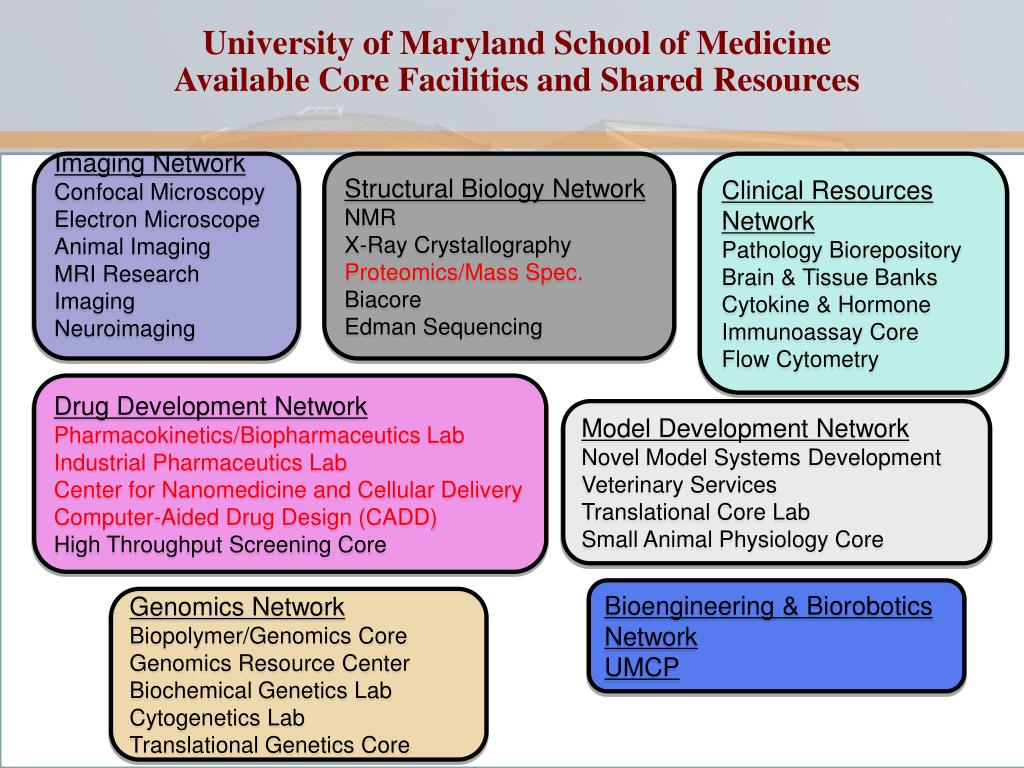 University of Maryland School of Medicine
Available Core Facilities and Shared Resources

Imaging Network
Confocal Microscopy
Electron Microscope
Animal Imaging
MRI Research
Imaging
Neuroimaging

Structural Biology Network
NMR
X-Ray Crystallography
Proteomics/Mass Spec.
Biacore
Edman Sequencing

Clinical Resources Network
Pathology Biorepository
Brain & Tissue Banks
Cytokine & Hormone
Immunoassay Core
Flow Cytometry

Drug Development Network
Pharmacokinetics/Biopharmaceutics Lab
Industrial Pharmaceutics Lab
Center for Nanomedicine and Cellular Delivery
Computer-Aided Drug Design (CADD)
High Throughput Screening Core

Model Development Network
Novel Model Systems Development
Veterinary Services
Translational Core Lab
Small Animal Physiology Core

Genomics Network
Biopolymer/Genomics Core
Genomics Resource Center
Biochemical Genetics Lab
Cytogenetics Lab
Translational Genetics Core

Bioengineering & Biorobotics Network
UMCP